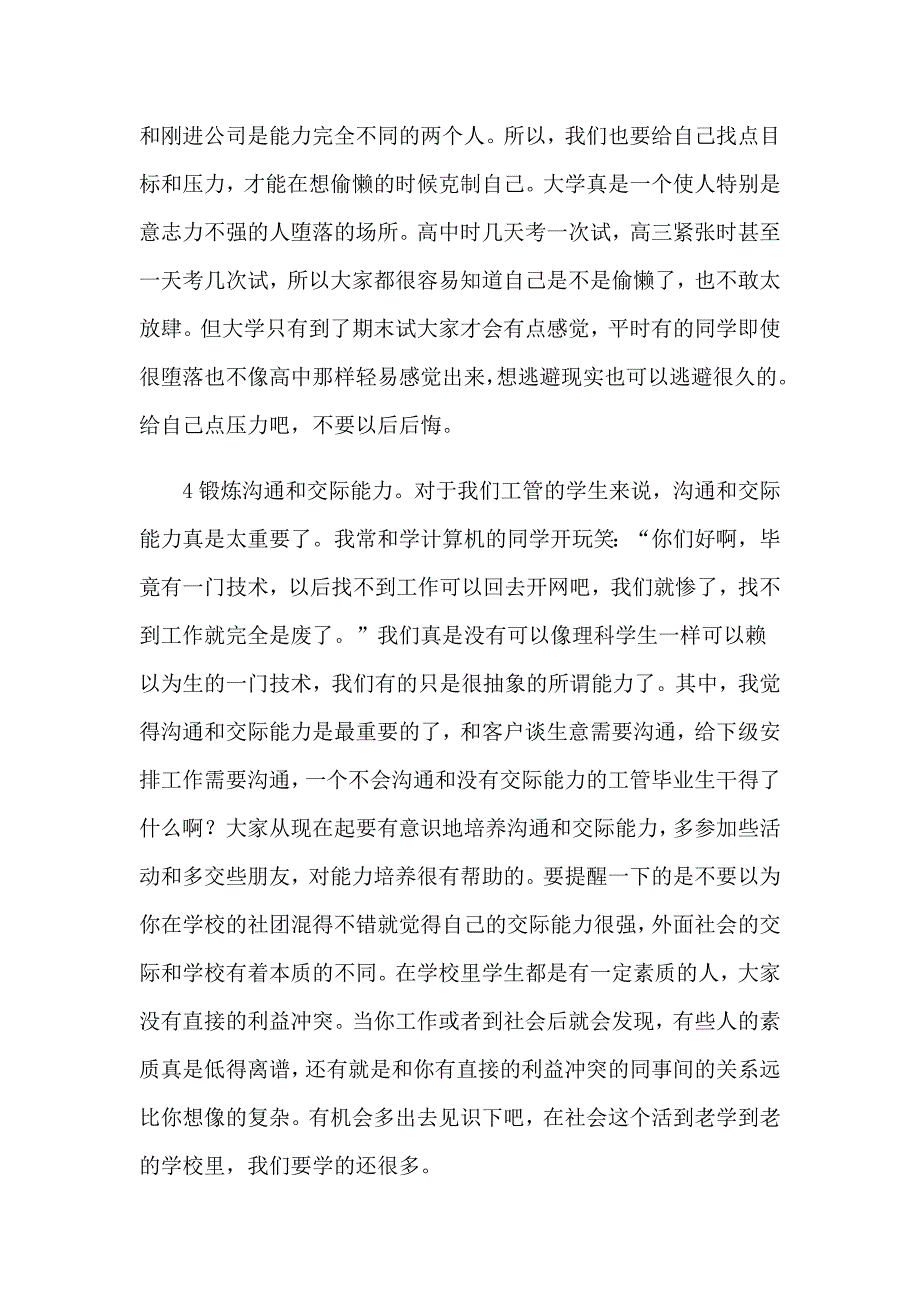 和刚进公司是能力完全不同的两个人。所以，我们也要给自己找点目标和压力，才能在想偷懒的时候克制自己。大学真是一个使人特别是意志力不强的人堕落的场所。高中时几天考一次试，高三紧张时甚至一天考几次试，所以大家都很容易知道自己是不是偷懒了，也不敢太放肆。但大学只有到了期末试大家才会有点感觉，平时有的同学即使很堕落也不像高中那样轻易感觉出来，想逃避现实也可以逃避很久的。给自己点压力吧，不要以后后悔。

4 锻炼沟通和交际能力。对于我们工管的学生来说，沟通和交际能力真是太重要了。我常和学计算机的同学开玩笑：“你们好啊，毕竟有一门技术，以后找不到工作可以回去开网吧，我们就惨了，找不到工作就完全是废了。”我们真是没有可以像理科学生一样可以赖以为生的一门技术，我们有的只是很抽象的所谓能力了。其中，我觉得沟通和交际能力是最重要的了，和客户谈生意需要沟通，给下级安排工作需要沟通，一个不会沟通和没有交际能力的工管毕业生干得了什么啊？大家从现在起要有意识地培养沟通和交际能力，多参加些活动和多交些朋友，对能力培养很有帮助的。要提醒一下的是不要以为你在学校的社团混得不错就觉得自己的交际能力很强，外面社会的交际和学校有着本质的不同。在学校里学生都是有一定素质的人，大家没有直接的利益冲突。当你工作或者到社会后就会发现，有些人的素质真是低得离谱，还有就是和你有直接的利益冲突的同事间的关系远比你想像的复杂。有机会多出去见识下吧，在社会这个活到老学到老的学校里，我们要学的还很多。